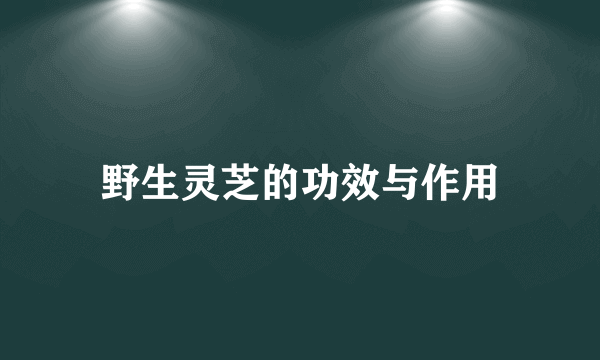 野生灵芝的功效与作用